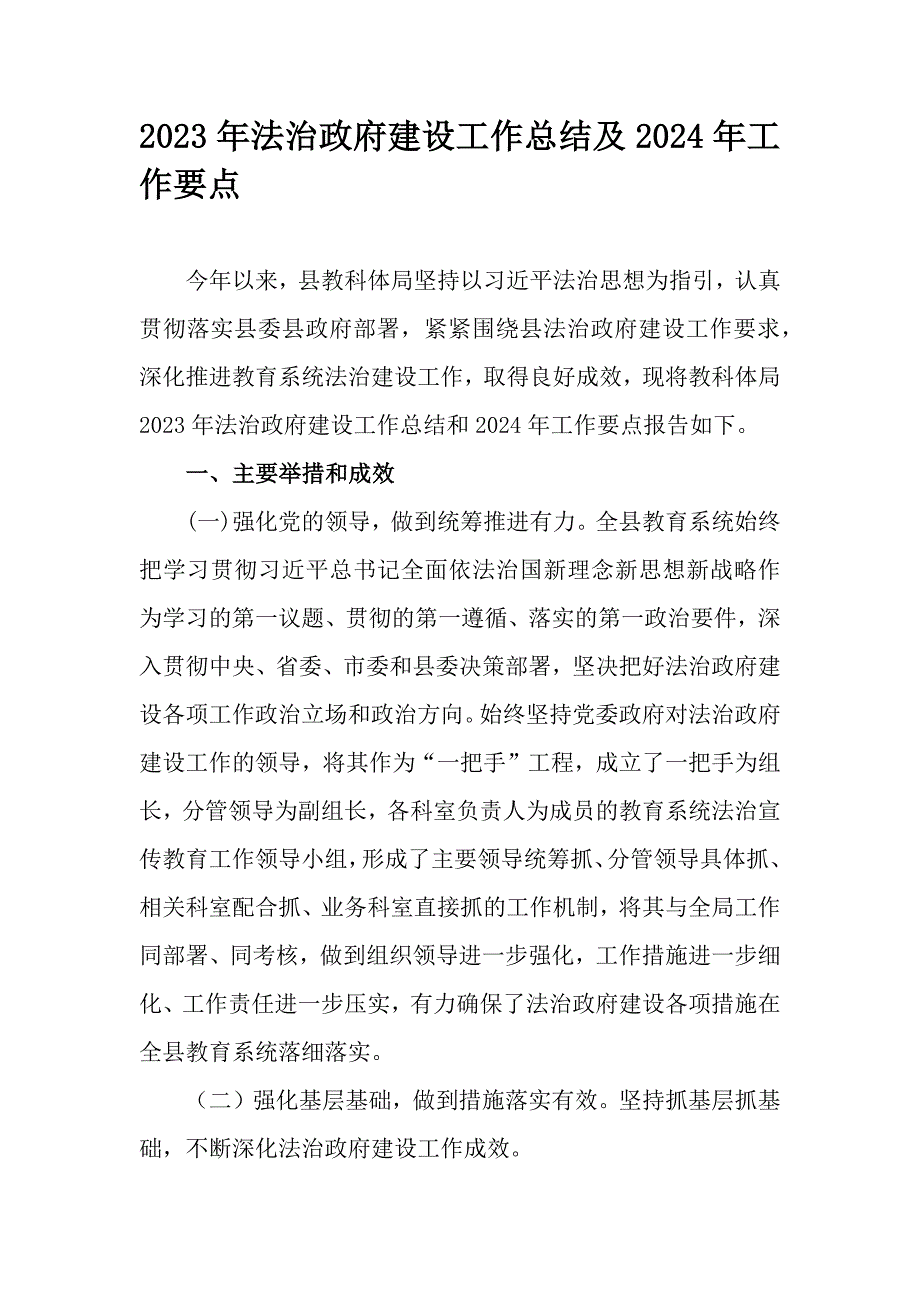 2023年法治政府建设工作总结及2024年工作要点

今年以来，县教科体局坚持以习近平法治思想为指引，认真贯彻落实县委县政府部署，紧紧围绕县法治政府建设工作要求，深化推进教育系统法治建设工作，取得良好成效，现将教科体局2023年法治政府建设工作总结和2024年工作要点报告如下。

一、主要举措和成效

(一)强化党的领导，做到统筹推进有力。全县教育系统始终把学习贯彻习近平总书记全面依法治国新理念新思想新战略作为学习的第一议题、贯彻的第一遵循、落实的第一政治要件，深入贯彻中央、省委、市委和县委决策部署，坚决把好法治政府建设各项工作政治立场和政治方向。始终坚持党委政府对法治政府建设工作的领导，将其作为“一把手”工程，成立了一把手为组长，分管领导为副组长，各科室负责人为成员的教育系统法治宣传教育工作领导小组，形成了主要领导统筹抓、分管领导具体抓、相关科室配合抓、业务科室直接抓的工作机制，将其与全局工作同部署、同考核，做到组织领导进一步强化，工作措施进一步细化、工作责任进一步压实，有力确保了法治政府建设各项措施在全县教育系统落细落实。

（二）强化基层基础，做到措施落实有效。坚持抓基层抓基础，不断深化法治政府建设工作成效。